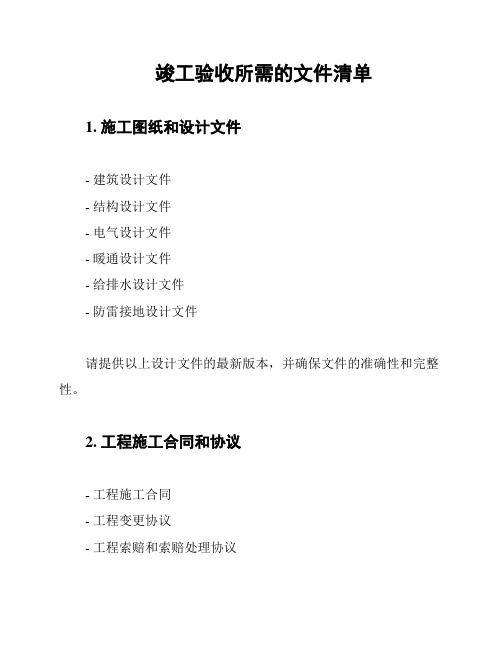 竣工验收所需的文件清单

1. 施工图纸和设计文件

- 建筑设计文件
- 结构设计文件
- 电气设计文件
- 暖通设计文件
- 给排水设计文件
- 防雷接地设计文件

请提供以上设计文件的最新版本，并确保文件的准确性和完整性。

2. 工程施工合同和协议

- 工程施工合同
- 工程变更协议
- 工程索赔和索赔处理协议